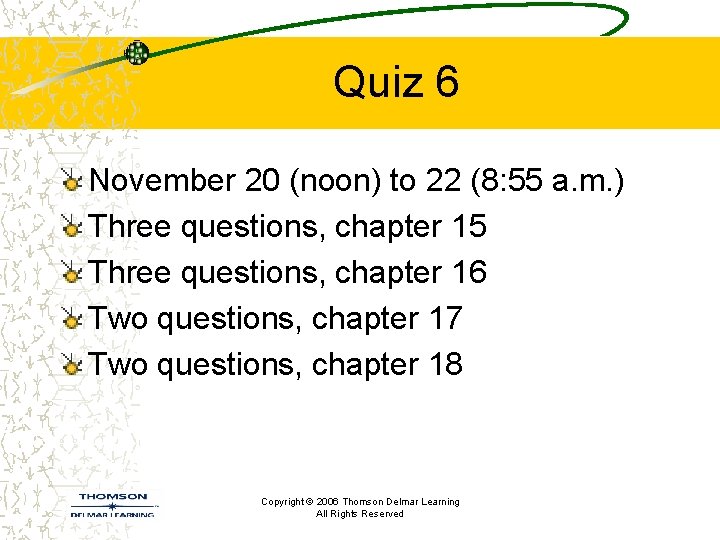 Quiz 6

November 20 (noon) to 22 (8:55 a.m.)
Three questions, chapter 15
Three questions, chapter 16
Two questions, chapter 17
Two questions, chapter 18

THOMSON
DELMAR LEARNING

Copyright © 2006 Thomson Delmar Learning
All Rights Reserved